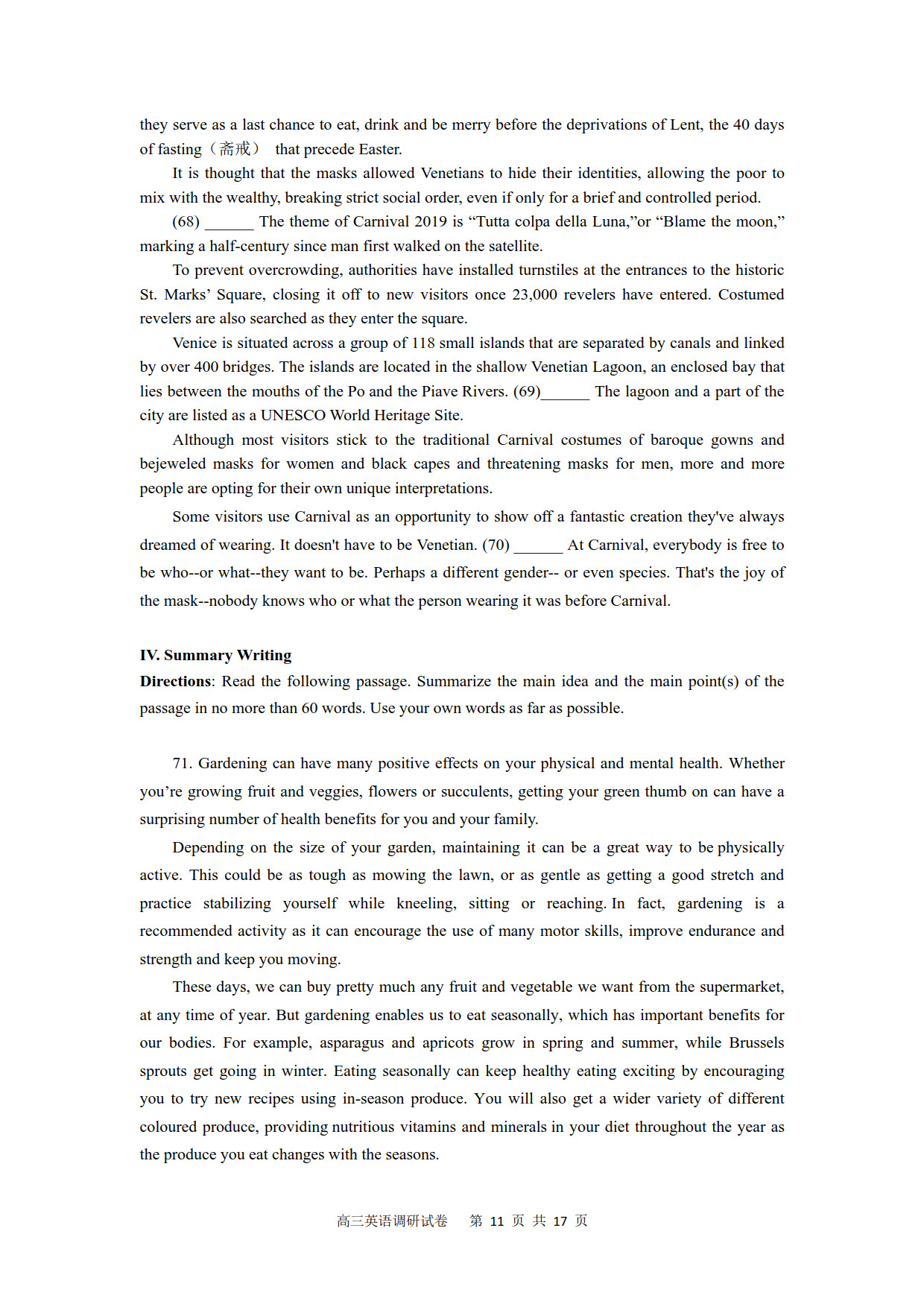 they serve as a last chance to eat, drink and be merry before the deprivations of Lent, the 40 days of fasting（斋戒） that precede Easter.

It is thought that the masks allowed Venetians to hide their identities, allowing the poor to mix with the wealthy, breaking strict social order, even if only for a brief and controlled period.

(68) ______ The theme of Carnival 2019 is “Tutta colpa della Luna,”or “Blame the moon,” marking a half-century since man first walked on the satellite.

To prevent overcrowding, authorities have installed turnstiles at the entrances to the historic St. Marks’ Square, closing it off to new visitors once 23,000 revelers have entered. Costumed revelers are also searched as they enter the square.

Venice is situated across a group of 118 small islands that are separated by canals and linked by over 400 bridges. The islands are located in the shallow Venetian Lagoon, an enclosed bay that lies between the mouths of the Po and the Piave Rivers. (69)______ The lagoon and a part of the city are listed as a UNESCO World Heritage Site.

Although most visitors stick to the traditional Carnival costumes of baroque gowns and bejeweled masks for women and black capes and threatening masks for men, more and more people are opting for their own unique interpretations.

Some visitors use Carnival as an opportunity to show off a fantastic creation they've always dreamed of wearing. It doesn't have to be Venetian. (70) ______ At Carnival, everybody is free to be who--or what--they want to be. Perhaps a different gender-- or even species. That's the joy of the mask--nobody knows who or what the person wearing it was before Carnival.

IV. Summary Writing
Directions: Read the following passage. Summarize the main idea and the main point(s) of the passage in no more than 60 words. Use your own words as far as possible.

71. Gardening can have many positive effects on your physical and mental health. Whether you’re growing fruit and veggies, flowers or succulents, getting your green thumb on can have a surprising number of health benefits for you and your family.

Depending on the size of your garden, maintaining it can be a great way to be physically active. This could be as tough as mowing the lawn, or as gentle as getting a good stretch and practice stabilizing yourself while kneeling, sitting or reaching. In fact, gardening is a recommended activity as it can encourage the use of many motor skills, improve endurance and strength and keep you moving.

These days, we can buy pretty much any fruit and vegetable we want from the supermarket, at any time of year. But gardening enables us to eat seasonally, which has important benefits for our bodies. For example, asparagus and apricots grow in spring and summer, while Brussels sprouts get going in winter. Eating seasonally can keep healthy eating exciting by encouraging you to try new recipes using in-season produce. You will also get a wider variety of different coloured produce, providing nutritious vitamins and minerals in your diet throughout the year as the produce you eat changes with the seasons.

高三英语调研试卷 第 11 页 共 17 页